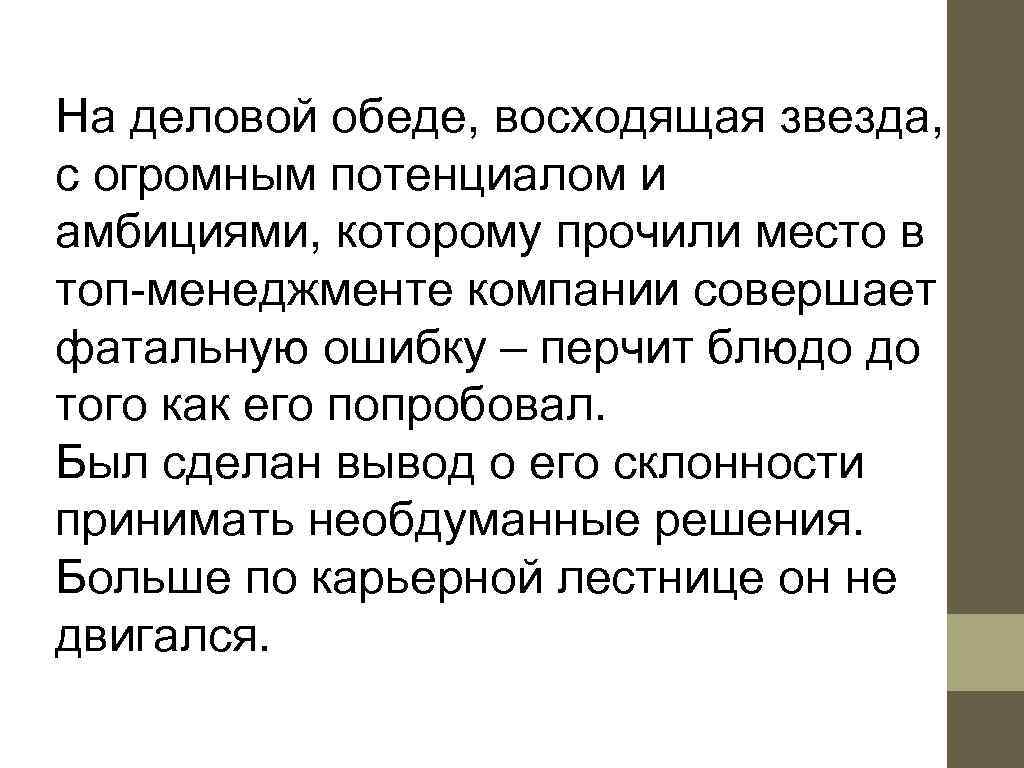 На деловой обеде, восходящая звезда, с огромным потенциалом и амбициями, которому прочили место в топ-менеджменте компании совершает фатальную ошибку – перчит блюдо до того как его попробовал.
Был сделан вывод о его склонности принимать необдуманные решения. Больше по карьерной лестнице он не двигался.